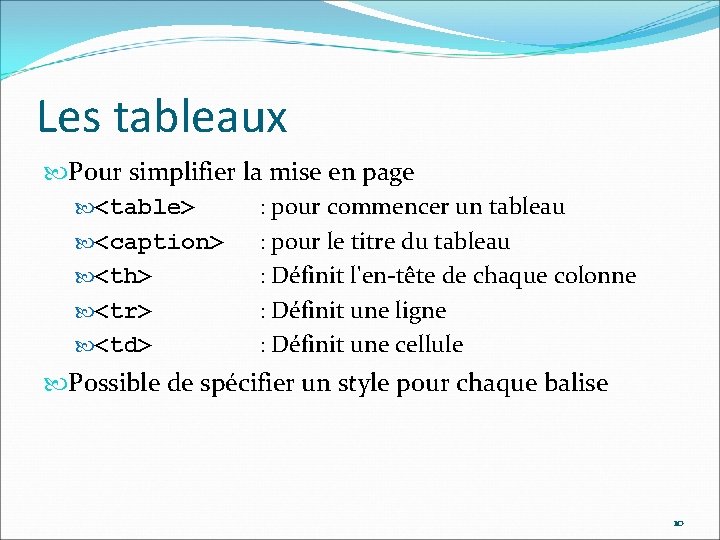 Les tableaux

Pour simplifier la mise en page

<table> : pour commencer un tableau

<caption> : pour le titre du tableau

<th> : Définit l'en-tête de chaque colonne

<tr> : Définit une ligne

<td> : Définit une cellule

Possible de spécifier un style pour chaque balise

10